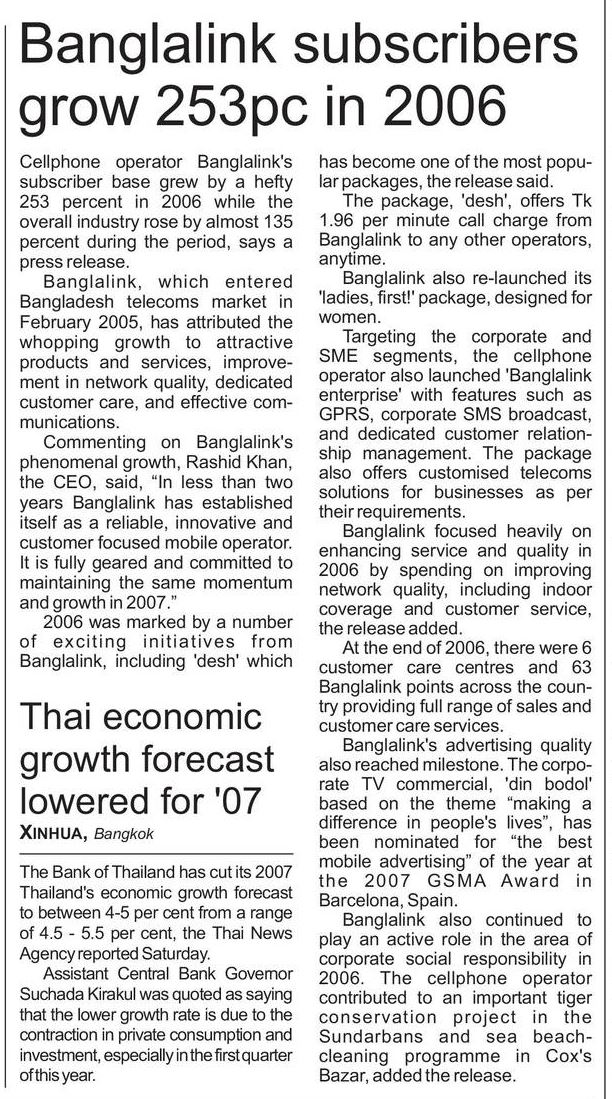 Banglalink subscribers grow 253pc in 2006

Cellphone operator Banglalink's subscriber base grew by a hefty 253 percent in 2006 while the overall industry rose by almost 135 percent during the period, says a press release.

Banglalink, which entered Bangladesh telecoms market in February 2005, has attributed the whopping growth to attractive products and services, improvement in network quality, dedicated customer care, and effective communications.

Commenting on Banglalink's phenomenal growth, Rashid Khan, the CEO, said, "In less than two years Banglalink has established itself as a reliable, innovative and customer focused mobile operator. It is fully geared and committed to maintaining the same momentum and growth in 2007."

2006 was marked by a number of exciting initiatives from Banglalink, including 'desh' which has become one of the most popular packages, the release said.

The package, 'desh', offers Tk 1.96 per minute call charge from Banglalink to any other operators, anytime.

Banglalink also re-launched its 'ladies, first!' package, designed for women.

Targeting the corporate and SME segments, the cellphone operator also launched 'Banglalink enterprise' with features such as GPRS, corporate SMS broadcast, and dedicated customer relationship management. The package also offers customised telecoms solutions for businesses as per their requirements.

Banglalink focused heavily on enhancing service and quality in 2006 by spending on improving network quality, including indoor coverage and customer service, the release added.

At the end of 2006, there were 6 customer care centres and 63 Banglalink points across the country providing full range of sales and customer care services.

Banglalink's advertising quality also reached milestone. The corporate TV commercial, 'din bodol' based on the theme "making a difference in people's lives", has been nominated for "the best mobile advertising" of the year at the 2007 GSMA Award in Barcelona, Spain.

Banglalink also continued to play an active role in the area of corporate social responsibility in 2006. The cellphone operator contributed to an important tiger conservation project in the Sundarbans and sea beach-cleaning programme in Cox's Bazar, added the release.

Thai economic growth forecast lowered for '07

XINHUA, Bangkok

The Bank of Thailand has cut its 2007 Thailand's economic growth forecast to between 4-5 per cent from a range of 4.5 - 5.5 per cent, the Thai News Agency reported Saturday.

Assistant Central Bank Governor Suchada Kirakul was quoted as saying that the lower growth rate is due to the contraction in private consumption and investment, especially in the first quarter of this year.